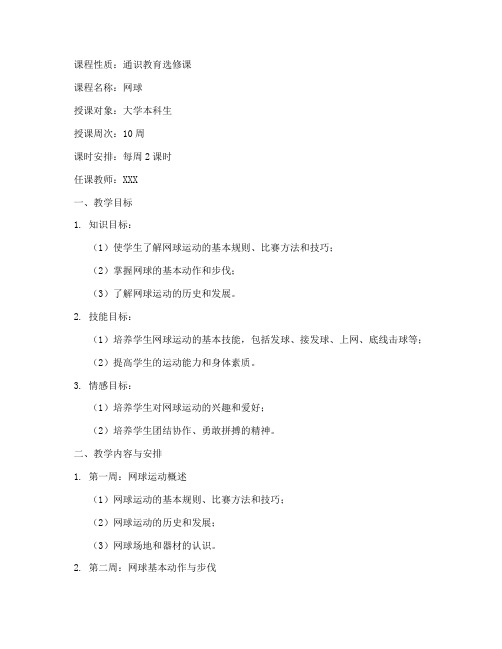 课程性质：通识教育选修课

课程名称：网球

授课对象：大学本科生

授课周次：10周

课时安排：每周2课时

任课教师：XXX

一、教学目标

1. 知识目标：

（1）使学生了解网球运动的基本规则、比赛方法和技巧；

（2）掌握网球的基本动作和步伐；

（3）了解网球运动的历史和发展。

2. 技能目标：

（1）培养学生网球运动的基本技能，包括发球、接发球、上网、底线击球等；

（2）提高学生的运动能力和身体素质。

3. 情感目标：

（1）培养学生对网球运动的兴趣和爱好；

（2）培养学生团结协作、勇敢拼搏的精神。

二、教学内容与安排

1. 第一周：网球运动概述

（1）网球运动的基本规则、比赛方法和技巧；

（2）网球运动的历史和发展；

（3）网球场地和器材的认识。

2. 第二周：网球基本动作与步伐